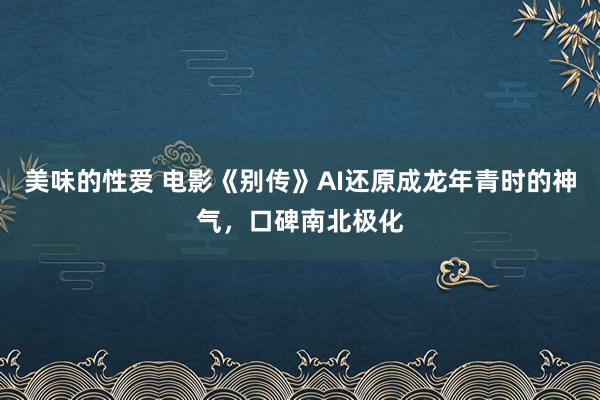 美味的性爱 电影《别传》AI还原成龙年青时的神气，口碑南北极化